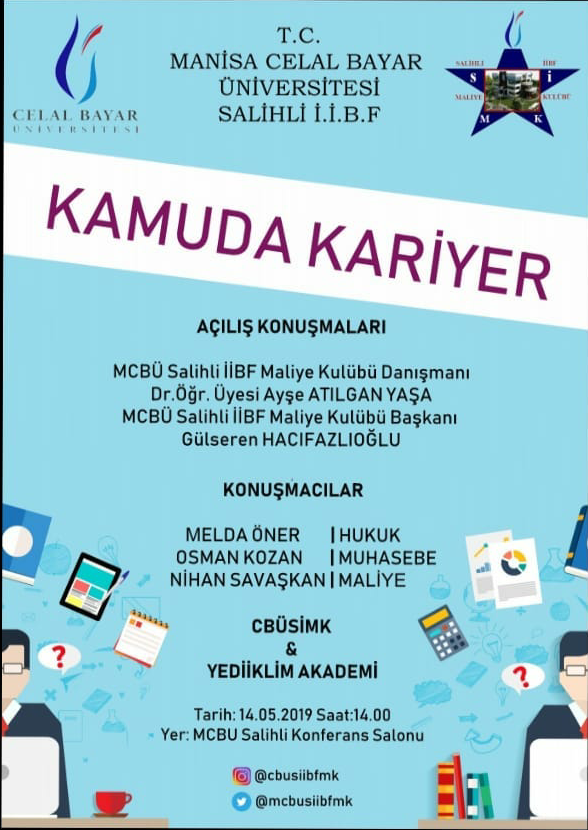 CELAL BAYAR
ÜNİVERSİTESİ

T.C.
MANİSA CELAL BAYAR
ÜNİVERSİTESİ
SALİHLİ İ.İ.B.F

SALİHLİ İİBF
MALİYE KULÜBÜ
S İ M K

KAMUDA KARİYER

AÇILIŞ KONUŞMALARI

MCBÜ Salihli İİBF Maliye Kulübü Danışmanı
Dr.Öğr. Üyesi Ayşe ATILGAN YAŞA
MCBÜ Salihli İİBF Maliye Kulübü Başkanı
Gülseren HACIFAZLIOĞLU

KONUŞMACILAR

MELDA ÖNER | HUKUK
OSMAN KOZAN | MUHASEBE
NİHAN SAVAŞKAN | MALİYE

CBÜSİMK
&
YEDİİKLİM AKADEMİ

Tarih: 14.05.2019 Saat:14.00
Yer: MCBU Salihli Konferans Salonu

@cbusiibfmk
@mcbusiibfmk